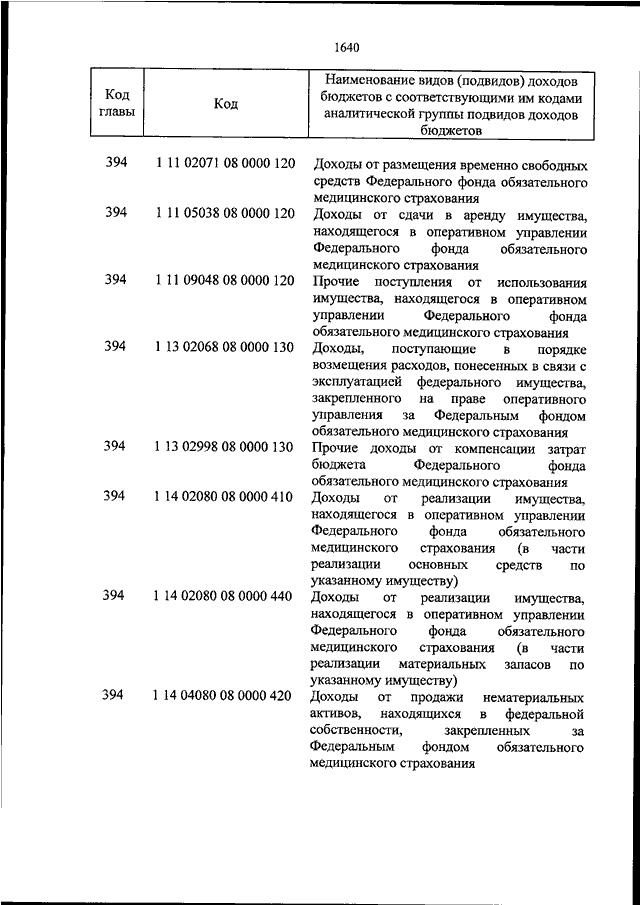 1640

| Код главы | Код | Наименование видов (подвидов) доходов бюджетов с соответствующими им кодами аналитической группы подвидов доходов бюджетов |
|---|---|---|
| 394 | 1 11 02071 08 0000 120 | Доходы от размещения временно свободных средств Федерального фонда обязательного медицинского страхования |
| 394 | 1 11 05038 08 0000 120 | Доходы от сдачи в аренду имущества, находящегося в оперативном управлении Федерального фонда обязательного медицинского страхования |
| 394 | 1 11 09048 08 0000 120 | Прочие поступления от использования имущества, находящегося в оперативном управлении Федерального фонда обязательного медицинского страхования |
| 394 | 1 13 02068 08 0000 130 | Доходы, поступающие в порядке возмещения расходов, понесенных в связи с эксплуатацией федерального имущества, закрепленного на праве оперативного управления за Федеральным фондом обязательного медицинского страхования |
| 394 | 1 13 02998 08 0000 130 | Прочие доходы от компенсации затрат бюджета Федерального фонда обязательного медицинского страхования |
| 394 | 1 14 02080 08 0000 410 | Доходы от реализации имущества, находящегося в оперативном управлении Федерального фонда обязательного медицинского страхования (в части реализации основных средств по указанному имуществу) |
| 394 | 1 14 02080 08 0000 440 | Доходы от реализации имущества, находящегося в оперативном управлении Федерального фонда обязательного медицинского страхования (в части реализации материальных запасов по указанному имуществу) |
| 394 | 1 14 04080 08 0000 420 | Доходы от продажи нематериальных активов, находящихся в федеральной собственности, закрепленных за Федеральным фондом обязательного медицинского страхования |